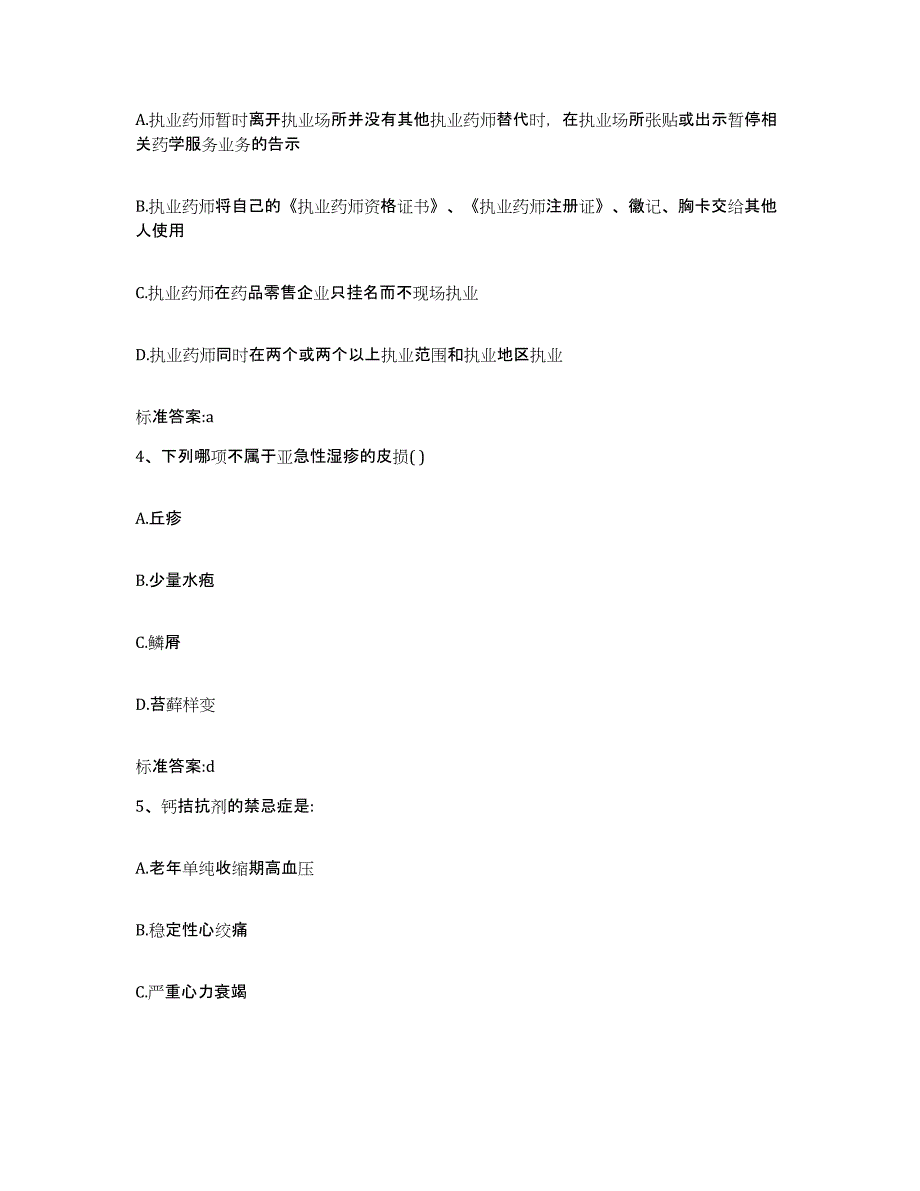 A.执业药师暂时离开执业场所并没有其他执业药师替代时，在执业场所张贴或出示暂停相关药学服务业务的告示

B.执业药师将自己的《执业药师资格证书》、《执业药师注册证》、徽记、胸卡交给其他人使用

C.执业药师在药品零售企业只挂名而不现场执业

D.执业药师同时在两个或两个以上执业范围和执业地区执业

标准答案:a

4、下列哪项不属于亚急性湿疹的皮损( )

A.丘疹

B.少量水疱

C.鳞屑

D.苔藓样变

标准答案:d

5、钙拮抗剂的禁忌症是:

A.老年单纯收缩期高血压

B.稳定性心绞痛

C.严重心力衰竭